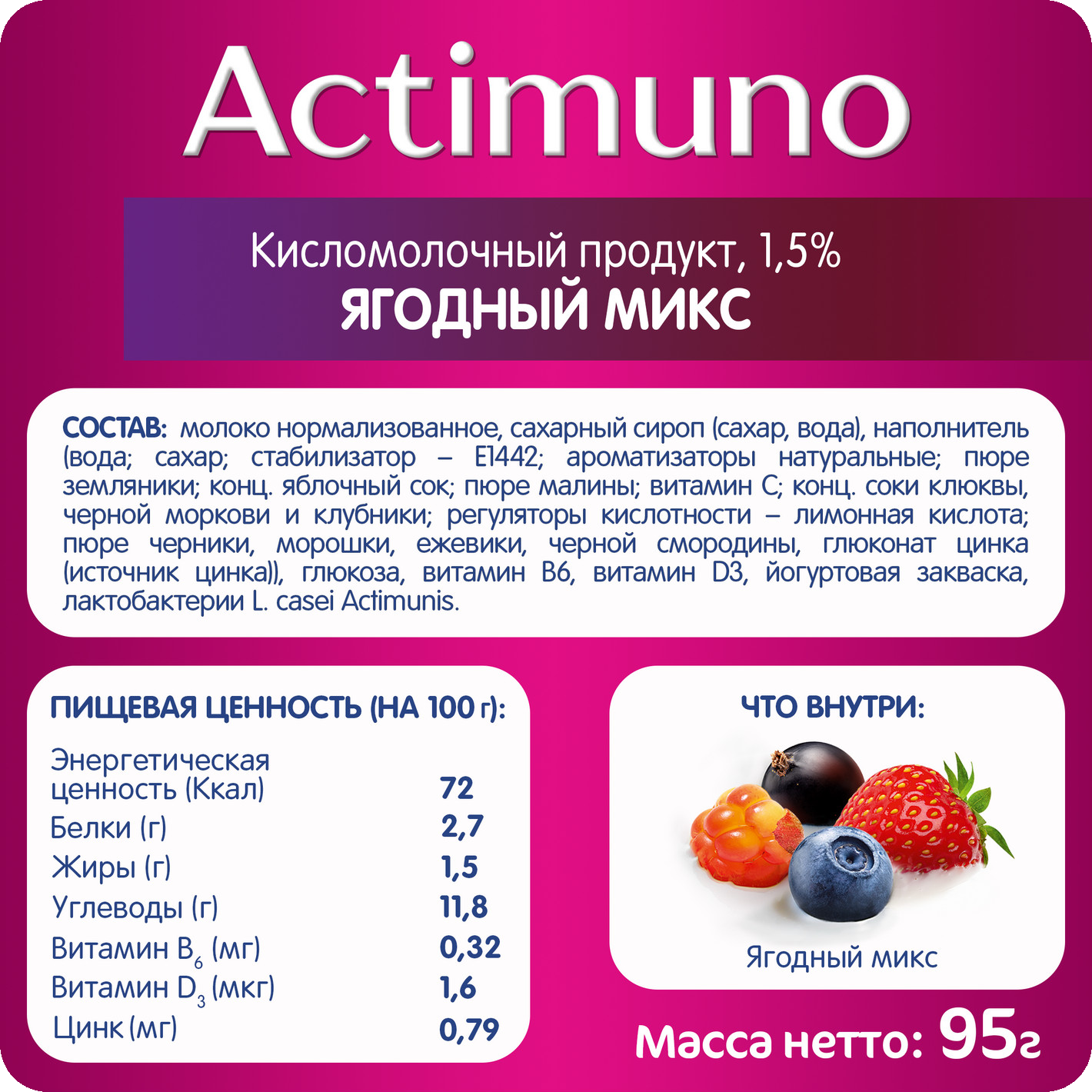 Actimuno

Кисломолочный продукт, 1,5%
ЯГОДНЫЙ МИКС

СОСТАВ: молоко нормализованное, сахарный сироп (сахар, вода), наполнитель (вода; сахар; стабилизатор – Е1442; ароматизаторы натуральные; пюре земляники; конц. яблочный сок; пюре малины; витамин С; конц. соки клюквы, черной моркови и клубники; регуляторы кислотности – лимонная кислота; пюре черники, морошки, ежевики, черной смородины, глюконат цинка (источник цинка)), глюкоза, витамин В6, витамин D3, йогуртовая закваска, лактобактерии L. casei Actimunis.

ПИЩЕВАЯ ЦЕННОСТЬ (НА 100 г):

| | |
|---|---|
| Энергетическая ценность (Ккал) | 72 |
| Белки (г) | 2,7 |
| Жиры (г) | 1,5 |
| Углеводы (г) | 11,8 |
| Витамин $B_6$ (мг) | 0,32 |
| Витамин $D_3$ (мкг) | 1,6 |
| Цинк (мг) | 0,79 |

ЧТО ВНУТРИ:

Ягодный микс

Масса нетто: 95г